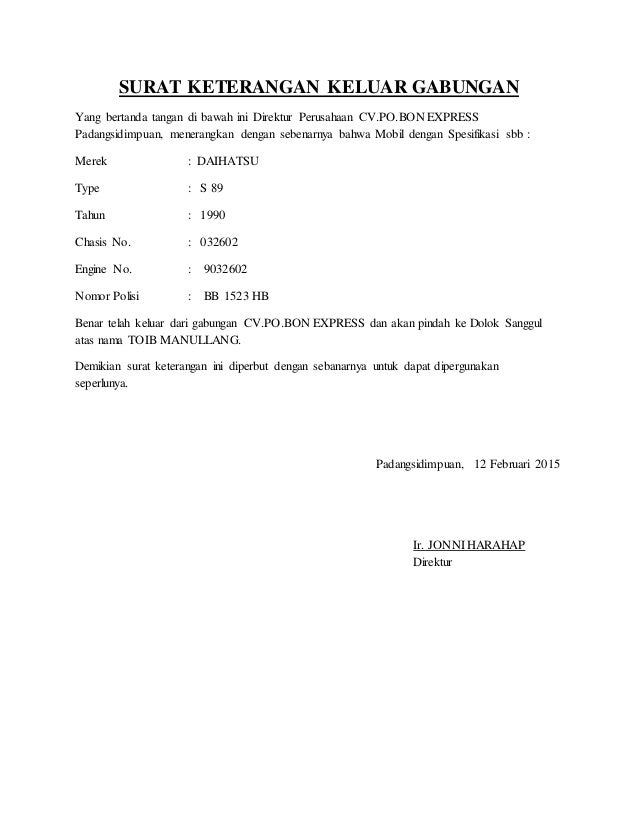 SURAT KETERANGAN KELUAR GABUNGAN

Yang bertanda tangan di bawah ini Direktur Perusahaan CV.PO.BON EXPRESS Padangsidimpuan, menerangkan dengan sebenarnya bahwa Mobil dengan Spesifikasi sbb :

Merek : DAIHATSU

Type : S 89

Tahun : 1990

Chasis No. : 032602

Engine No. : 9032602

Nomor Polisi : BB 1523 HB

Benar telah keluar dari gabungan CV.PO.BON EXPRESS dan akan pindah ke Dolok Sanggul atas nama TOIB MANULLANG.

Demikian surat keterangan ini diperbut dengan sebanarnya untuk dapat dipergunakan seperlunya.

Padangsidimpuan, 12 Februari 2015

Ir. JONNI HARAHAP
Direktur